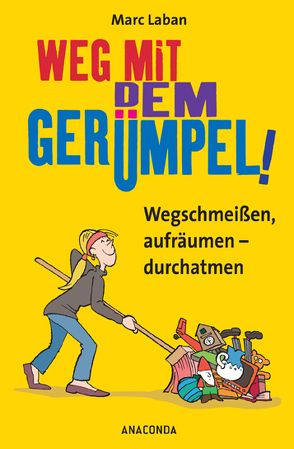 Marc Laban

WEG MIT DEM GERÜMPEL!

Wegschmeißen, aufräumen – durchatmen

ANACONDA